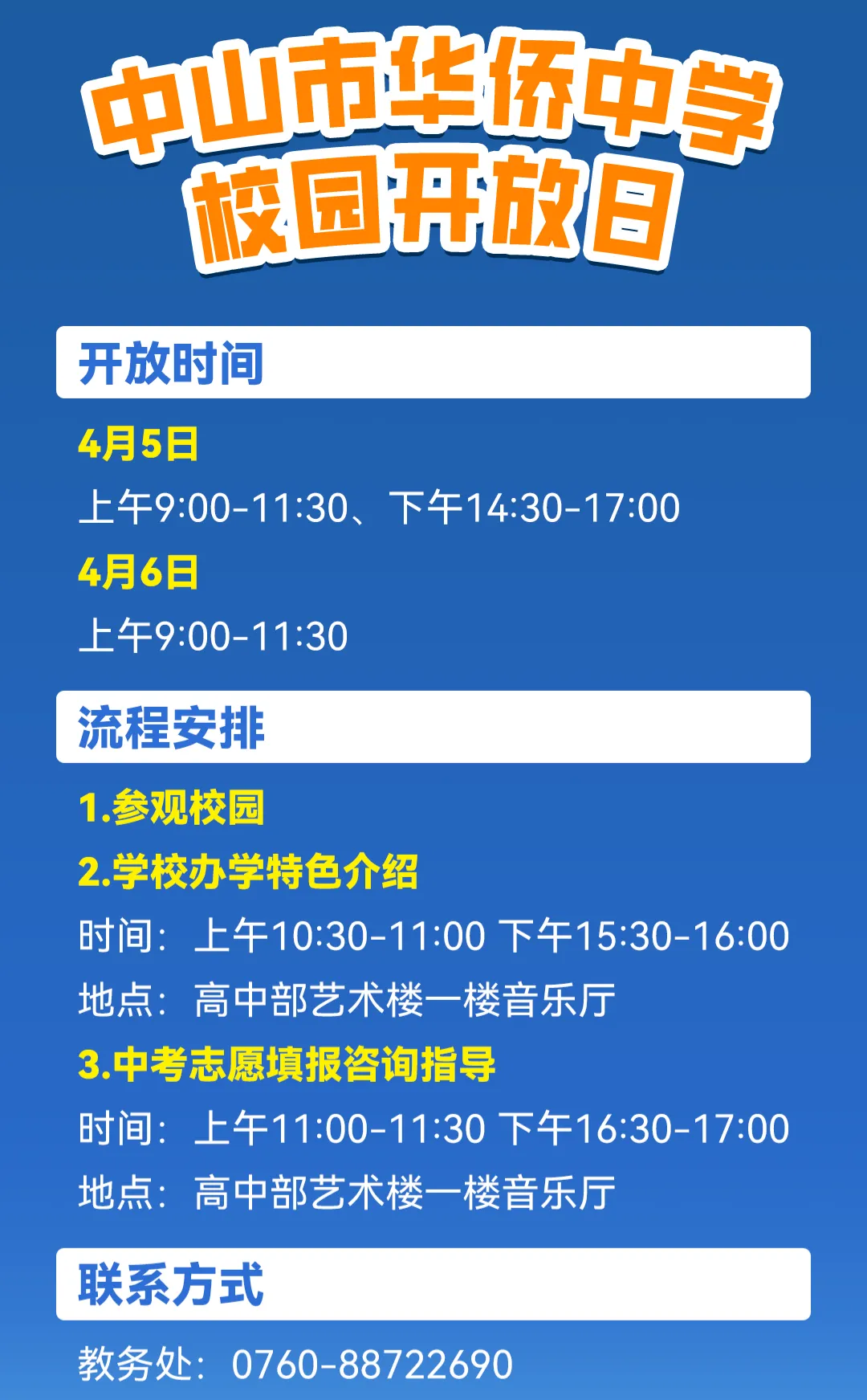 中山市华侨中学
校园开放日

开放时间

4月5日
上午9:00-11:30、下午14:30-17:00
4月6日
上午9:00-11:30

流程安排

1.参观校园
2.学校办学特色介绍
时间：上午10:30-11:00 下午15:30-16:00
地点：高中部艺术楼一楼音乐厅
3.中考志愿填报咨询指导
时间：上午11:00-11:30 下午16:30-17:00
地点：高中部艺术楼一楼音乐厅

联系方式

教务处：0760-88722690